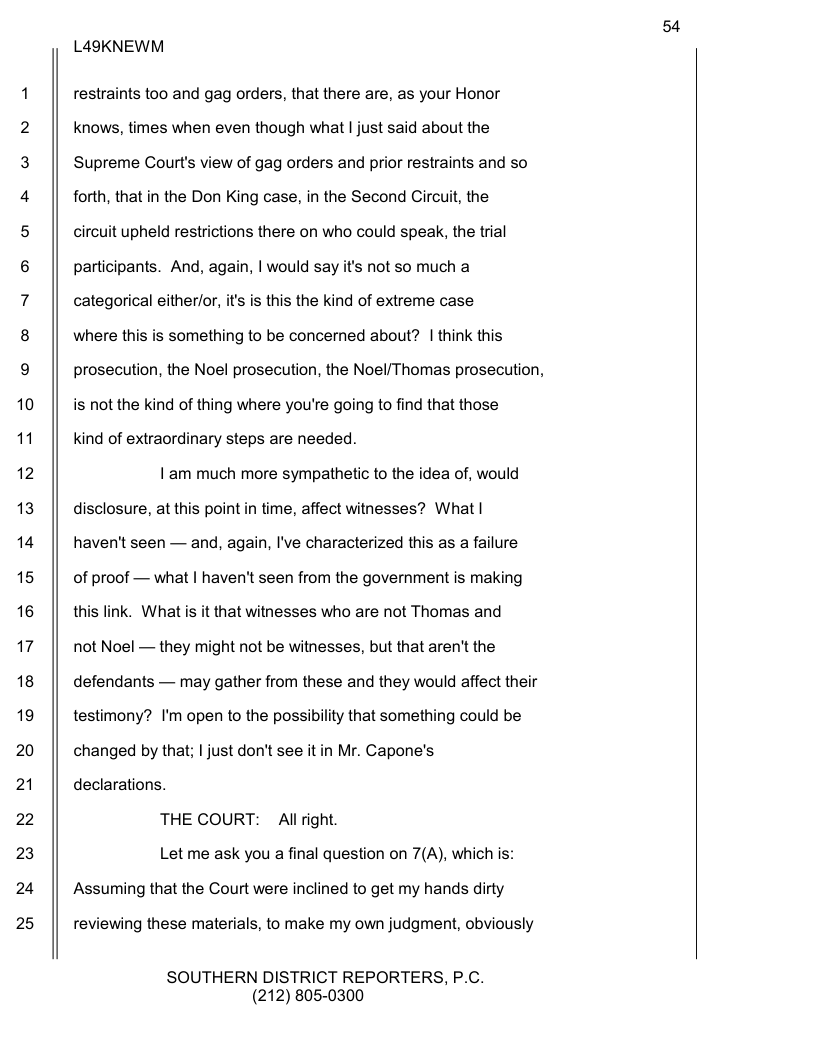 54

L49KNEWM

1 restraints too and gag orders, that there are, as your Honor
2 knows, times when even though what I just said about the
3 Supreme Court's view of gag orders and prior restraints and so
4 forth, that in the Don King case, in the Second Circuit, the
5 circuit upheld restrictions there on who could speak, the trial
6 participants. And, again, I would say it's not so much a
7 categorical either/or, it's is this the kind of extreme case
8 where this is something to be concerned about? I think this
9 prosecution, the Noel prosecution, the Noel/Thomas prosecution,
10 is not the kind of thing where you're going to find that those
11 kind of extraordinary steps are needed.

12 I am much more sympathetic to the idea of, would
13 disclosure, at this point in time, affect witnesses? What I
14 haven't seen — and, again, I've characterized this as a failure
15 of proof — what I haven't seen from the government is making
16 this link. What is it that witnesses who are not Thomas and
17 not Noel — they might not be witnesses, but that aren't the
18 defendants — may gather from these and they would affect their
19 testimony? I'm open to the possibility that something could be
20 changed by that; I just don't see it in Mr. Capone's
21 declarations.

22 THE COURT: All right.

23 Let me ask you a final question on 7(A), which is:
24 Assuming that the Court were inclined to get my hands dirty
25 reviewing these materials, to make my own judgment, obviously

SOUTHERN DISTRICT REPORTERS, P.C.
(212) 805-0300